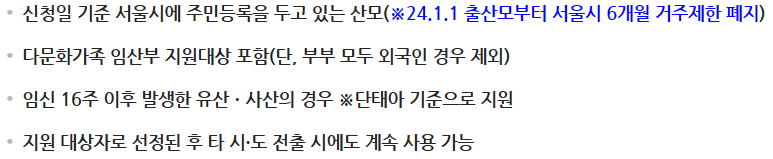 • 신청일 기준 서울시에 주민등록을 두고 있는 산모(※24.1.1 출산모부터 서울시 6개월 거주제한 폐지)

• 다문화가족 임산부 지원대상 포함(단, 부부 모두 외국인 경우 제외)

• 임신 16주 이후 발생한 유산 · 사산의 경우 ※단태아 기준으로 지원

• 지원 대상자로 선정된 후 타 시·도 전출 시에도 계속 사용 가능